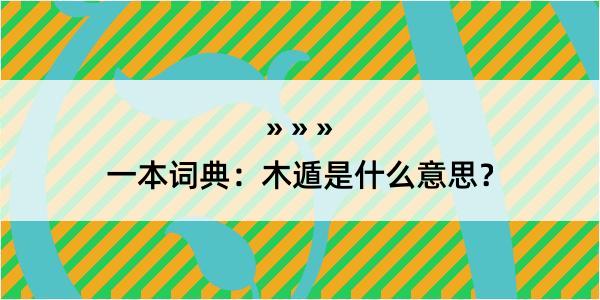 » » »

一本词典：木遁是什么意思？